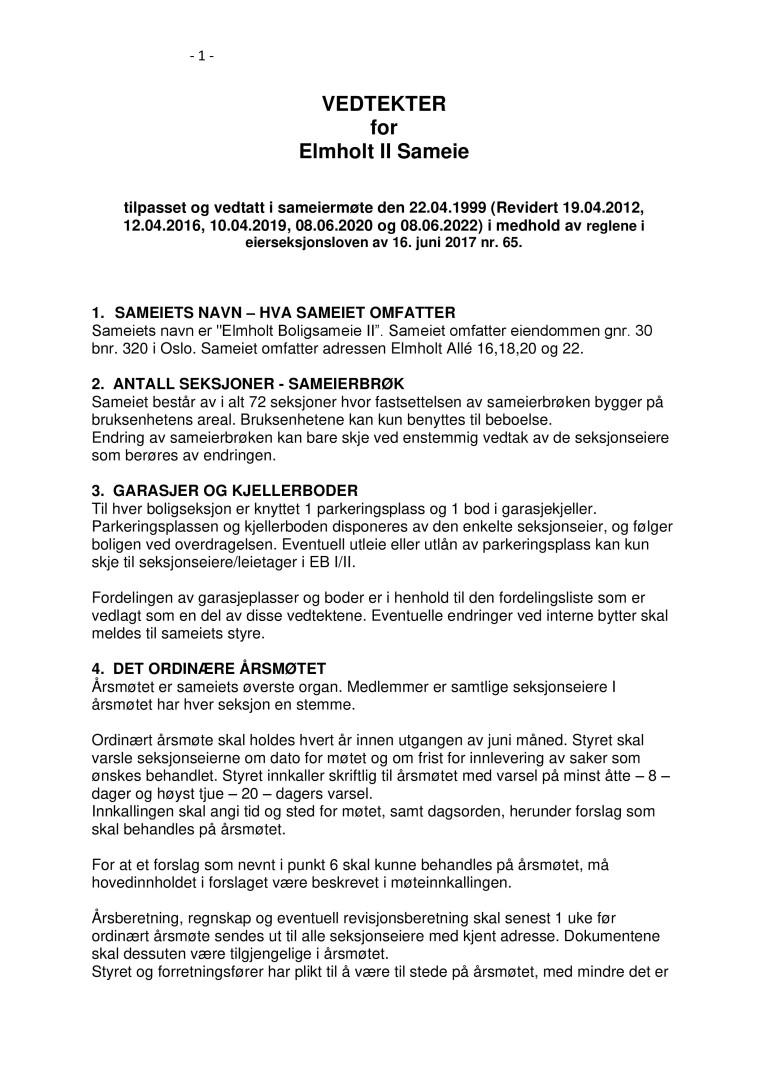 - 1 -

VEDTEKTER
for
Elmholt II Sameie

tilpasset og vedtatt i sameiermøte den 22.04.1999 (Revidert 19.04.2012, 12.04.2016, 10.04.2019, 08.06.2020 og 08.06.2022) i medhold av reglene i eierseksjonsloven av 16. juni 2017 nr. 65.

1. SAMEIETS NAVN – HVA SAMEIET OMFATTER
Sameiets navn er "Elmholt Boligsameie II". Sameiet omfatter eiendommen gnr. 30 bnr. 320 i Oslo. Sameiet omfatter adressen Elmholt Allé 16,18,20 og 22.

2. ANTALL SEKSJONER - SAMEIERBRØK
Sameiet består av i alt 72 seksjoner hvor fastsettelsen av sameierbrøken bygger på bruksenhetens areal. Bruksenhetene kan kun benyttes til beboelse.
Endring av sameierbrøken kan bare skje ved enstemmig vedtak av de seksjonseiere som berøres av endringen.

3. GARASJER OG KJELLERBODER
Til hver boligseksjon er knyttet 1 parkeringsplass og 1 bod i garasjekjeller. Parkeringsplassen og kjellerboden disponeres av den enkelte seksjonseier, og følger boligen ved overdragelsen. Eventuell utleie eller utlån av parkeringsplass kan kun skje til seksjonseiere/leietager i EB I/II.

Fordelingen av garasjeplasser og boder er i henhold til den fordelingsliste som er vedlagt som en del av disse vedtektene. Eventuelle endringer ved interne bytter skal meldes til sameiets styre.

4. DET ORDINÆRE ÅRSMØTET
Årsmøtet er sameiets øverste organ. Medlemmer er samtlige seksjonseiere I årsmøtet har hver seksjon en stemme.

Ordinært årsmøte skal holdes hvert år innen utgangen av juni måned. Styret skal varsle seksjonseierne om dato for møtet og om frist for innlevering av saker som ønskes behandlet. Styret innkaller skriftlig til årsmøtet med varsel på minst åtte – 8 – dager og høyst tjue – 20 – dagers varsel.
Innkallingen skal angi tid og sted for møtet, samt dagsorden, herunder forslag som skal behandles på årsmøtet.

For at et forslag som nevnt i punkt 6 skal kunne behandles på årsmøtet, må hovedinnholdet i forslaget være beskrevet i møteinnkallingen.

Årsberetning, regnskap og eventuell revisjonsberetning skal senest 1 uke før ordinært årsmøte sendes ut til alle seksjonseiere med kjent adresse. Dokumentene skal dessuten være tilgjengelige i årsmøtet.
Styret og forretningsfører har plikt til å være til stede på årsmøtet, med mindre det er